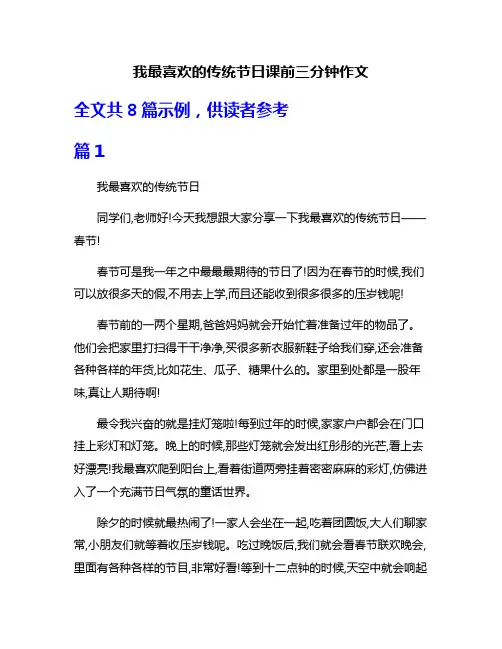 我最喜欢的传统节日课前三分钟作文

全文共 8 篇示例，供读者参考

篇 1

我最喜欢的传统节日

同学们,老师好!今天我想跟大家分享一下我最喜欢的传统节日——春节!

春节可是我一年之中最最最期待的节日了!因为在春节的时候,我们可以放很多天的假,不用去上学,而且还能收到很多很多的压岁钱呢!

春节前的一两个星期,爸爸妈妈就会开始忙着准备过年的物品了。他们会把家里打扫得干干净净,买很多新衣服新鞋子给我们穿,还会准备各种各样的年货,比如花生、瓜子、糖果什么的。家里到处都是一股年味,真让人期待啊!

最令我兴奋的就是挂灯笼啦!每到过年的时候,家家户户都会在门口挂上彩灯和灯笼。晚上的时候,那些灯笼就会发出红彤彤的光芒,看上去好漂亮!我最喜欢爬到阳台上,看着街道两旁挂着密密麻麻的彩灯,仿佛进入了一个充满节日气氛的童话世界。

除夕的时候就最热闹了!一家人会坐在一起,吃着团圆饭,大人们聊家常,小朋友们就等着收压岁钱呢。吃过晚饭后,我们就会看春节联欢晚会,里面有各种各样的节目,非常好看!等到十二点钟的时候,天空中就会响起